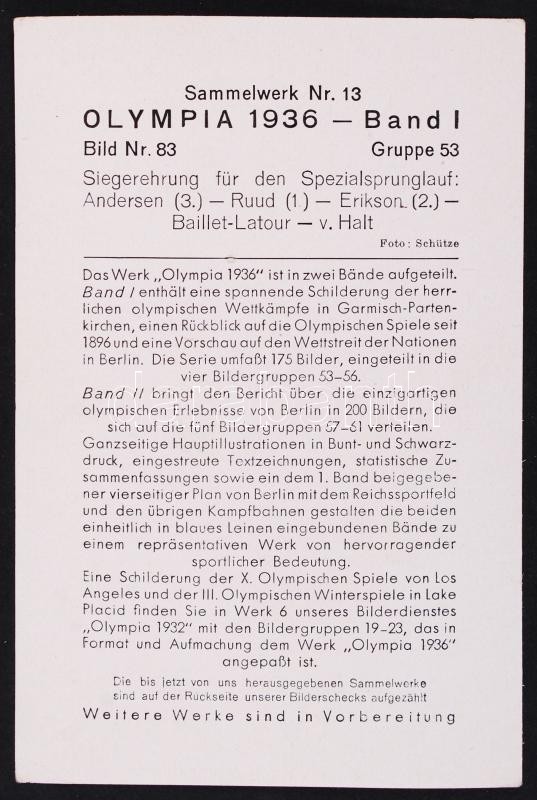 Sammelwerk Nr. 13
OLYMPIA 1936 — Band I
Bild Nr. 83 Gruppe 53

Siegerehrung für den Spezialsprunglauf: Andersen (3.) — Ruud (1.) — Erikson (2.) — Baillet-Latour — v. Halt

Foto: Schütze

Das Werk „Olympia 1936" ist in zwei Bände aufgeteilt. Band I enthält eine spannende Schilderung der herrlichen olympischen Wettkämpfe in Garmisch-Partenkirchen, einen Rückblick auf die Olympischen Spiele seit 1896 und eine Vorschau auf den Wettstreit der Nationen in Berlin. Die Serie umfaßt 175 Bilder, eingeteilt in die vier Bildergruppen 53–56.

Band II bringt den Bericht über die einzigartigen olympischen Erlebnisse von Berlin in 200 Bildern, die sich auf die fünf Bildergruppen 57–61 verteilen.

Ganzseitige Hauptillustrationen in Bunt- und Schwarzdruck, eingestreute Textzeichnungen, statistische Zusammenfassungen sowie ein dem 1. Band beigegebener vierseitiger Plan von Berlin mit dem Reichssportfeld und den übrigen Kampfbahnen gestalten die beiden einheitlich in blaues Leinen eingebundenen Bände zu einem repräsentativen Werk von hervorragender sportlicher Bedeutung.

Eine Schilderung der X. Olympischen Spiele von Los Angeles und der III. Olympischen Winterspiele in Lake Placid finden Sie in Werk 6 unseres Bilderdienstes „Olympia 1932" mit den Bildergruppen 19–23, das in Format und Aufmachung dem Werk „Olympia 1936" angepaßt ist.

Die bis jetzt von uns herausgegebenen Sammelwerke sind auf der Rückseite unserer Bilderschecks aufgezählt

Weitere Werke sind in Vorbereitung